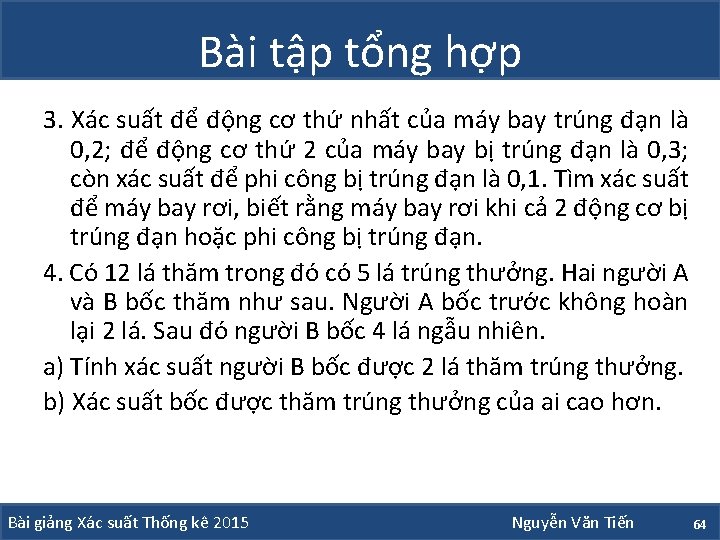 Bài tập tổng hợp

3. Xác suất để động cơ thứ nhất của máy bay trúng đạn là 0,2; để động cơ thứ 2 của máy bay bị trúng đạn là 0,3; còn xác suất để phi công bị trúng đạn là 0,1. Tìm xác suất để máy bay rơi, biết rằng máy bay rơi khi cả 2 động cơ bị trúng đạn hoặc phi công bị trúng đạn.

4. Có 12 lá thăm trong đó có 5 lá trúng thưởng. Hai người A và B bốc thăm như sau. Người A bốc trước không hoàn lại 2 lá. Sau đó người B bốc 4 lá ngẫu nhiên.

a) Tính xác suất người B bốc được 2 lá thăm trúng thưởng.

b) Xác suất bốc được thăm trúng thưởng của ai cao hơn.

Bài giảng Xác suất Thống kê 2015

Nguyễn Văn Tiến

64